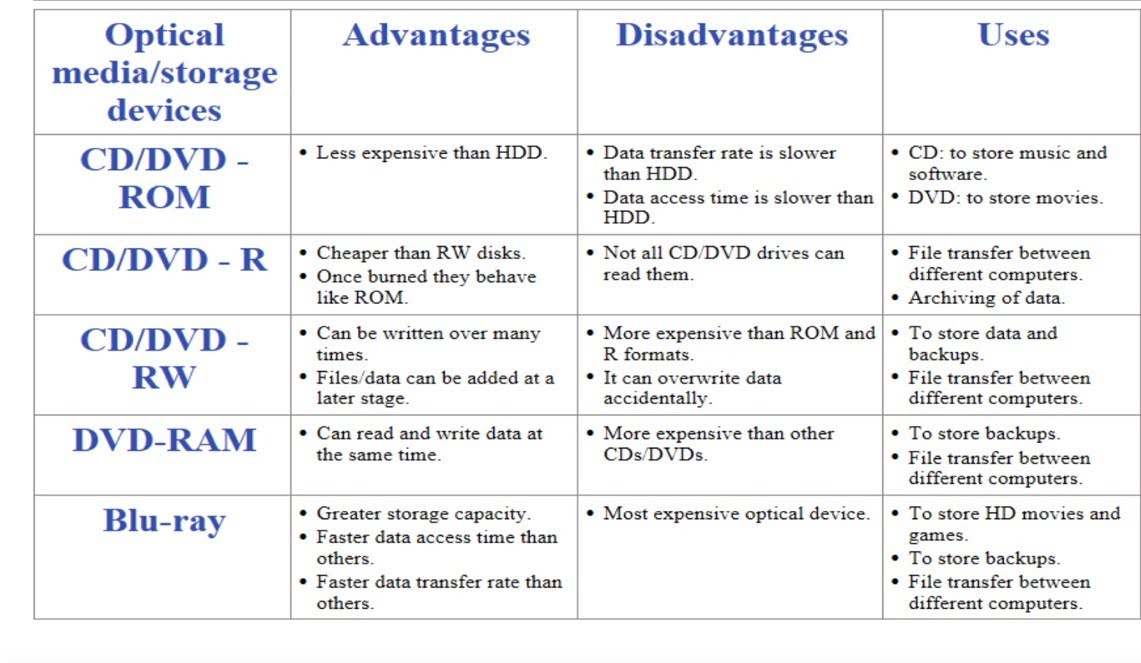 | Optical media/storage devices | Advantages | Disadvantages | Uses |
|---|---|---|---|
| CD/DVD - ROM | • Less expensive than HDD. | • Data transfer rate is slower than HDD. • Data access time is slower than HDD. | • CD: to store music and software. • DVD: to store movies. |
| CD/DVD - R | • Cheaper than RW disks. • Once burned they behave like ROM. | • Not all CD/DVD drives can read them. | • File transfer between different computers. • Archiving of data. |
| CD/DVD - RW | • Can be written over many times. • Files/data can be added at a later stage. | • More expensive than ROM and R formats. • It can overwrite data accidentally. | • To store data and backups. • File transfer between different computers. |
| DVD-RAM | • Can read and write data at the same time. | • More expensive than other CDs/DVDs. | • To store backups. • File transfer between different computers. |
| Blu-ray | • Greater storage capacity. • Faster data access time than others. • Faster data transfer rate than others. | • Most expensive optical device. | • To store HD movies and games. • To store backups. • File transfer between different computers. |